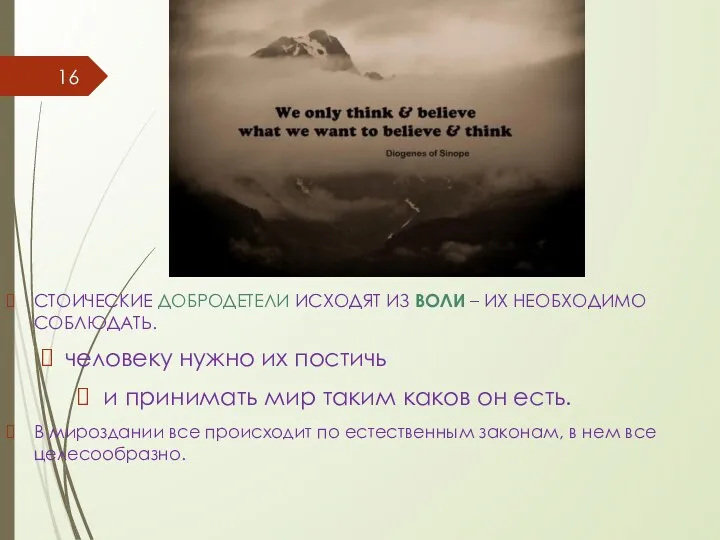 16

We only think & believe what we want to believe & think

Diogenes of Sinope

СТОИЧЕСКИЕ ДОБРОДЕТЕЛИ ИСХОДЯТ ИЗ ВОЛИ – ИХ НЕОБХОДИМО СОБЛЮДАТЬ.

человеку нужно их постичь

и принимать мир таким каков он есть.

В мироздании все происходит по естественным законам, в нем все целесообразно.